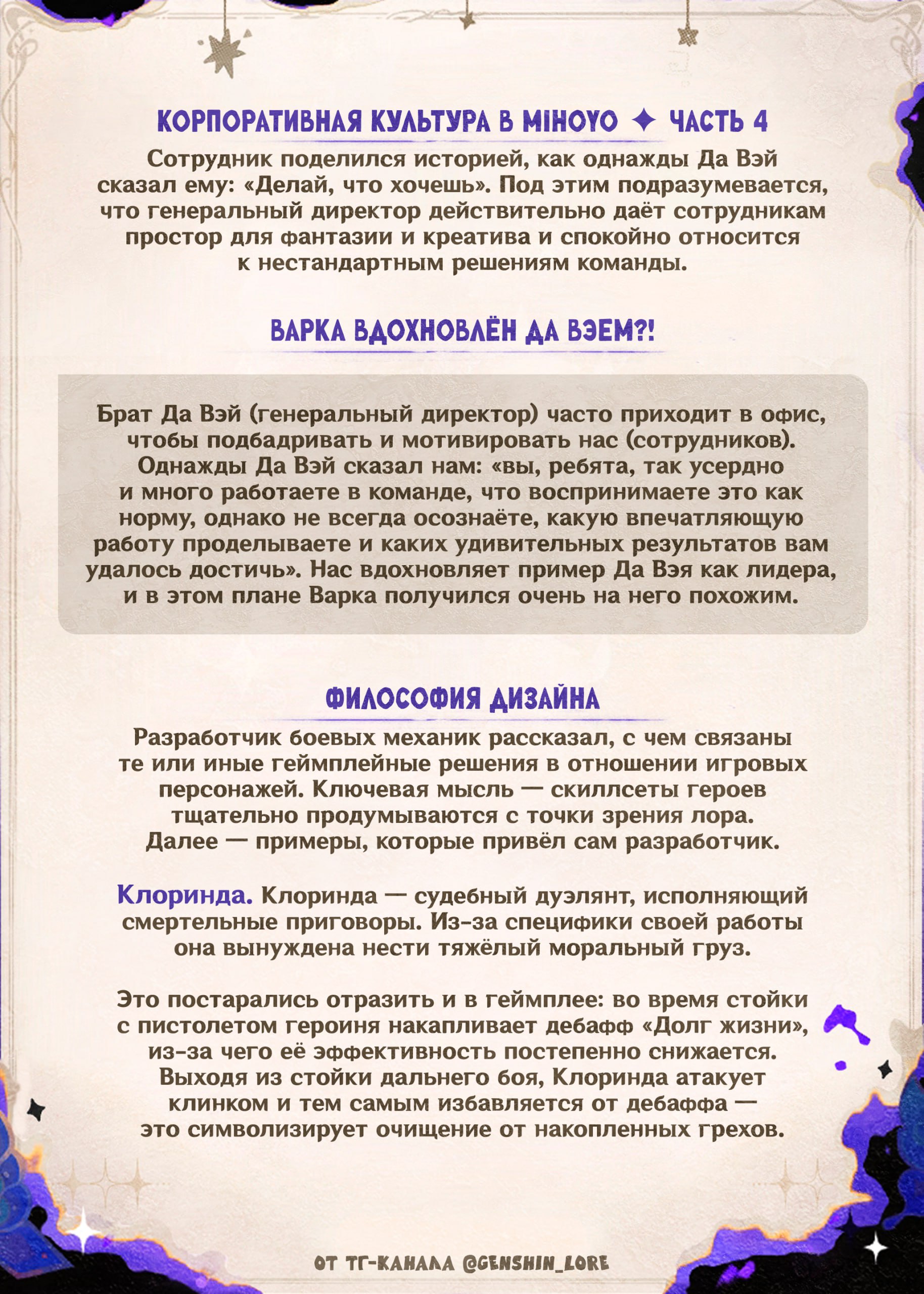 КОРПОРАТИВНАЯ КУЛЬТУРА В MIHOYO ✦ ЧАСТЬ 4

Сотрудник поделился историей, как однажды Да Вэй сказал ему: «Делай, что хочешь». Под этим подразумевается, что генеральный директор действительно даёт сотрудникам простор для фантазии и креатива и спокойно относится к нестандартным решениям команды.

ВАРКА ВДОХНОВЛЁН ДА ВЭЕМ?!

Брат Да Вэй (генеральный директор) часто приходит в офис, чтобы подбадривать и мотивировать нас (сотрудников). Однажды Да Вэй сказал нам: «вы, ребята, так усердно и много работаете в команде, что воспринимаете это как норму, однако не всегда осознаёте, какую впечатляющую работу проделываете и каких удивительных результатов вам удалось достичь». Нас вдохновляет пример Да Вэя как лидера, и в этом плане Варка получился очень на него похожим.

ФИЛОСОФИЯ ДИЗАЙНА

Разработчик боевых механик рассказал, с чем связаны те или иные геймплейные решения в отношении игровых персонажей. Ключевая мысль — скиллсеты героев тщательно продумываются с точки зрения лора. Далее — примеры, которые привёл сам разработчик.

Клоринда. Клоринда — судебный дуэлянт, исполняющий смертельные приговоры. Из-за специфики своей работы она вынуждена нести тяжёлый моральный груз.

Это постарались отразить и в геймплее: во время стойки с пистолетом героиня накапливает дебафф «Долг жизни», из-за чего её эффективность постепенно снижается. Выходя из стойки дальнего боя, Клоринда атакует клинком и тем самым избавляется от дебаффа — это символизирует очищение от накопленных грехов.

ОТ ТГ-КАНАЛА @GENSHIN_LORE